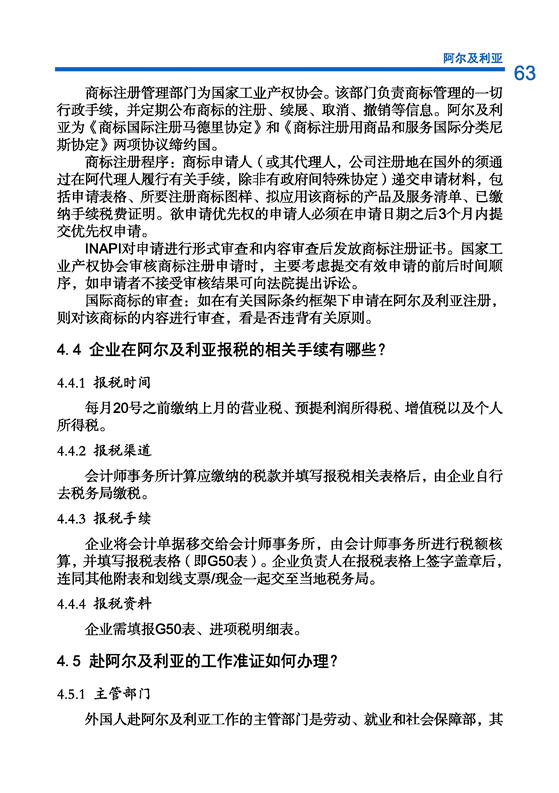 阿尔及利亚

63

商标注册管理部门为国家工业产权协会。该部门负责商标管理的一切行政手续，并定期公布商标的注册、续展、取消、撤销等信息。阿尔及利亚为《商标国际注册马德里协定》和《商标注册用商品和服务国际分类尼斯协定》两项协议缔约国。

商标注册程序：商标申请人（或其代理人，公司注册地在国外的须通过在阿代理人履行有关手续，除非有政府间特殊协定）递交申请材料，包括申请表格、所要注册商标图样、拟应用该商标的产品及服务清单、已缴纳手续税费证明。欲申请优先权的申请人必须在申请日期之后3个月内提交优先权申请。

INAPI对申请进行形式审查和内容审查后发放商标注册证书。国家工业产权协会审核商标注册申请时，主要考虑提交有效申请的前后时间顺序，如申请者不接受审核结果可向法院提出诉讼。

国际商标的审查：如在有关国际条约框架下申请在阿尔及利亚注册，则对该商标的内容进行审查，看是否违背有关原则。

4.4 企业在阿尔及利亚报税的相关手续有哪些？

4.4.1 报税时间

每月20号之前缴纳上月的营业税、预提利润所得税、增值税以及个人所得税。

4.4.2 报税渠道

会计师事务所计算应缴纳的税款并填写报税相关表格后，由企业自行去税务局缴税。

4.4.3 报税手续

企业将会计单据移交给会计师事务所，由会计师事务所进行税额核算，并填写报税表格（即G50表）。企业负责人在报税表格上签字盖章后，连同其他附表和划线支票/现金一起交至当地税务局。

4.4.4 报税资料

企业需填报G50表、进项税明细表。

4.5 赴阿尔及利亚的工作准证如何办理？

4.5.1 主管部门

外国人赴阿尔及利亚工作的主管部门是劳动、就业和社会保障部，其